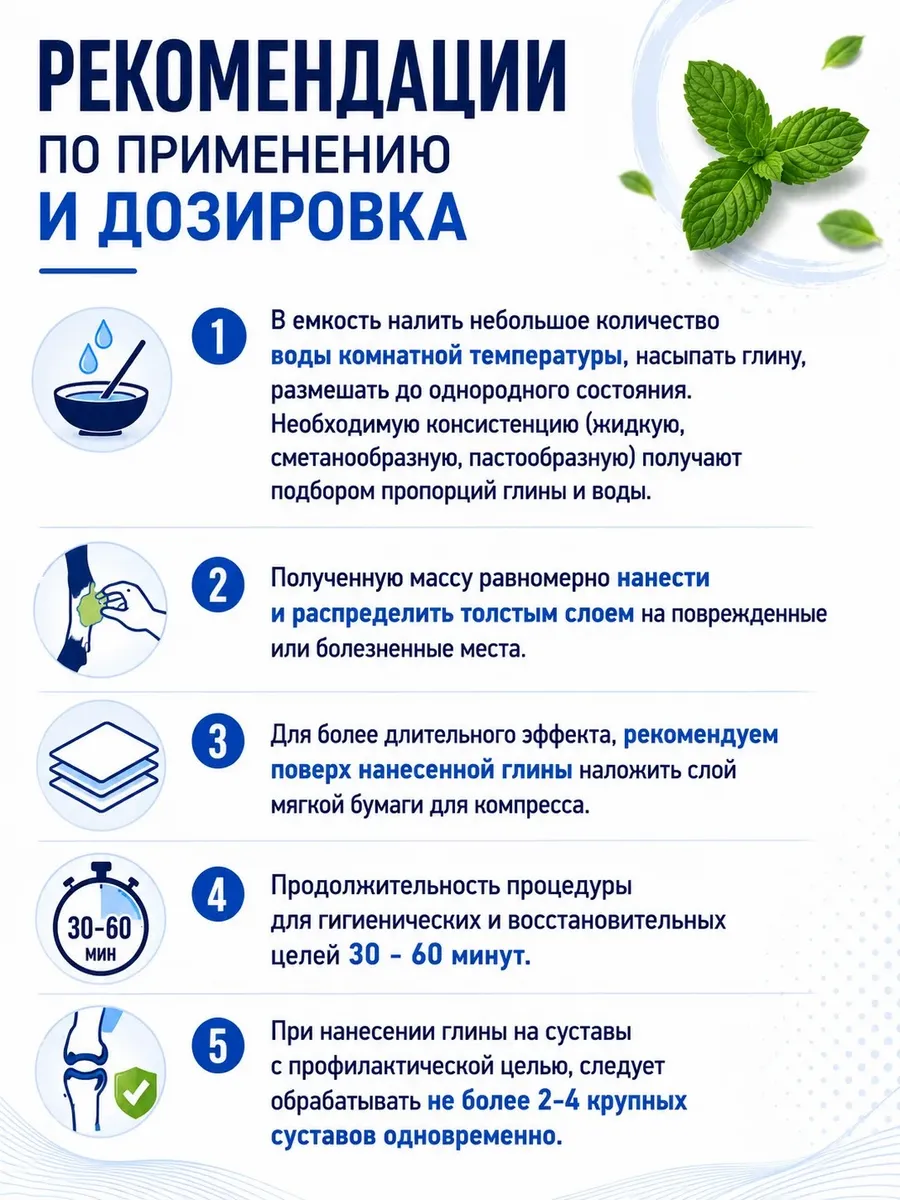 РЕКОМЕНДАЦИИ
ПО ПРИМЕНЕНИЮ
И ДОЗИРОВКА

1 В емкость налить небольшое количество воды комнатной температуры, насыпать глину, размешать до однородного состояния. Необходимую консистенцию (жидкую, сметанообразную, пастообразную) получают подбором пропорций глины и воды.

2 Полученную массу равномерно нанести и распределить толстым слоем на поврежденные или болезненные места.

3 Для более длительного эффекта, рекомендуем поверх нанесенной глины наложить слой мягкой бумаги для компресса.

30-60 МИН

4 Продолжительность процедуры для гигиенических и восстановительных целей 30 - 60 минут.

5 При нанесении глины на суставы с профилактической целью, следует обрабатывать не более 2-4 крупных суставов одновременно.